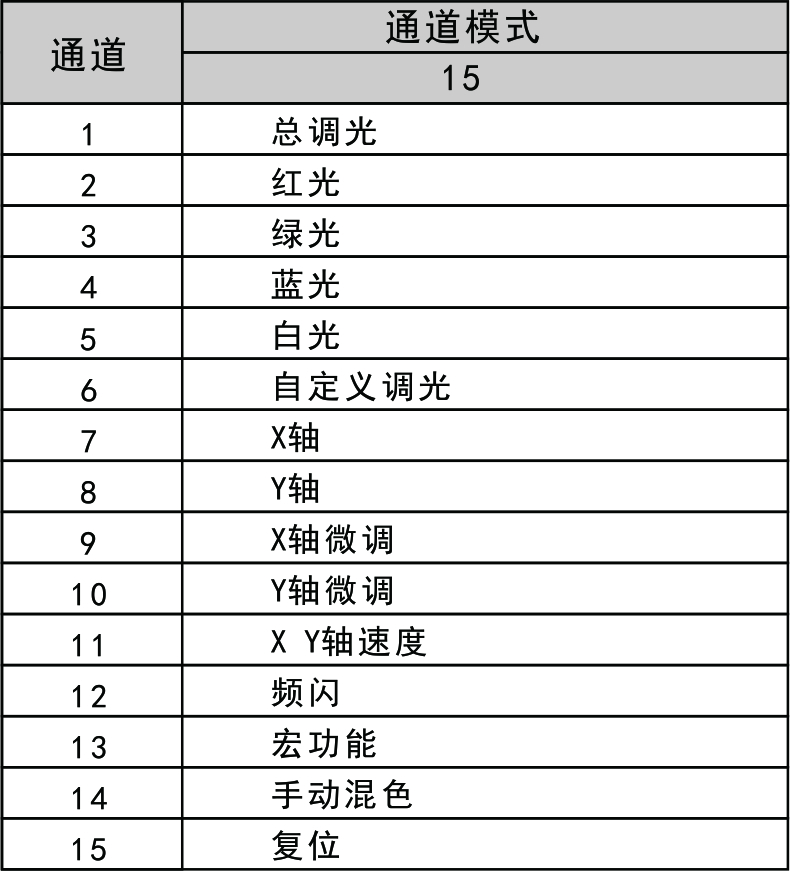 | 通道 | 通道模式 |
|---|---|
| | 15 |
| 1 | 总调光 |
| 2 | 红光 |
| 3 | 绿光 |
| 4 | 蓝光 |
| 5 | 白光 |
| 6 | 自定义调光 |
| 7 | X轴 |
| 8 | Y轴 |
| 9 | X轴微调 |
| 10 | Y轴微调 |
| 11 | X Y轴速度 |
| 12 | 频闪 |
| 13 | 宏功能 |
| 14 | 手动混色 |
| 15 | 复位 |